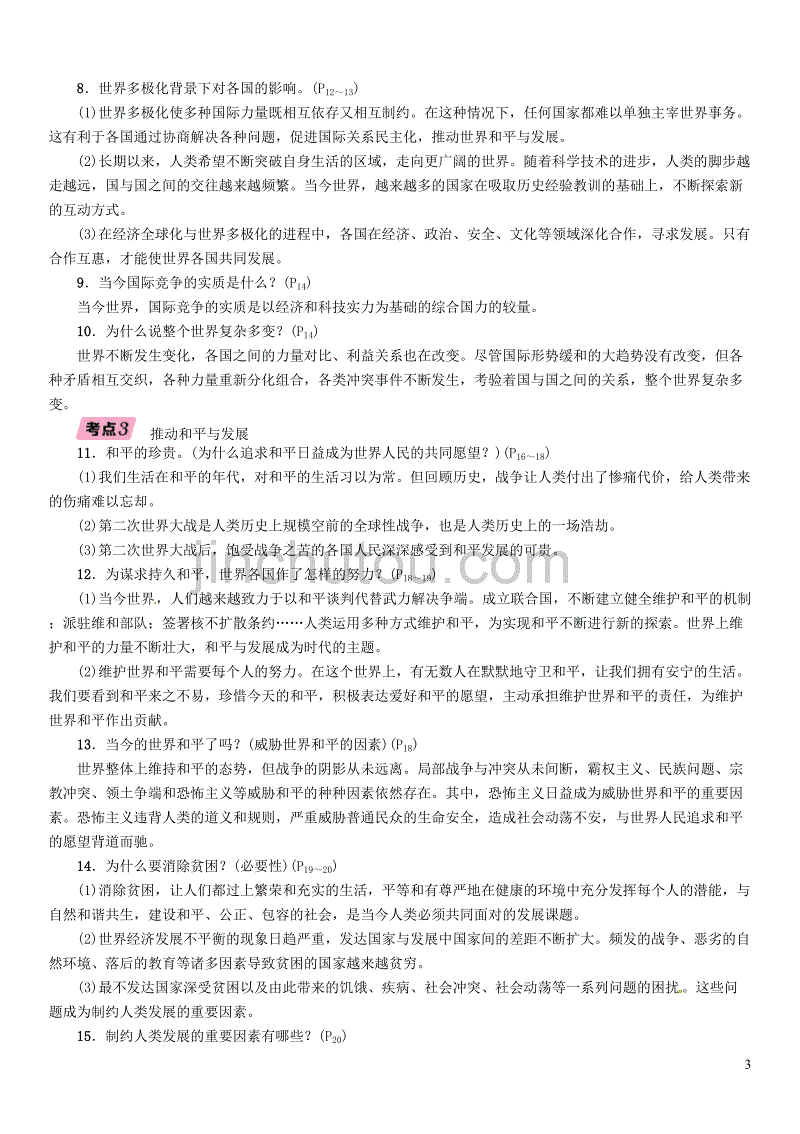 8．世界多极化背景下对各国的影响。($P_{12\sim13}$)

(1)世界多极化使多种国际力量既相互依存又相互制约。在这种情况下，任何国家都难以单独主宰世界事务。这有利于各国通过协商解决各种问题，促进国际关系民主化，推动世界和平与发展。

(2)长期以来，人类希望不断突破自身生活的区域，走向更广阔的世界。随着科学技术的进步，人类的脚步越走越远，国与国之间的交往越来越频繁。当今世界，越来越多的国家在吸取历史经验教训的基础上，不断探索新的互动方式。

(3)在经济全球化与世界多极化的进程中，各国在经济、政治、安全、文化等领域深化合作，寻求发展。只有合作互惠，才能使世界各国共同发展。

9．当今国际竞争的实质是什么？($P_{14}$)

当今世界，国际竞争的实质是以经济和科技实力为基础的综合国力的较量。

10．为什么说整个世界复杂多变？($P_{14}$)

世界不断发生变化，各国之间的力量对比、利益关系也在改变。尽管国际形势缓和的大趋势没有改变，但各种矛盾相互交织，各种力量重新分化组合，各类冲突事件不断发生，考验着国与国之间的关系，整个世界复杂多变。

考点3 推动和平与发展

11．和平的珍贵。(为什么追求和平日益成为世界人民的共同愿望？)($P_{16\sim18}$)

(1)我们生活在和平的年代，对和平的生活习以为常。但回顾历史，战争让人类付出了惨痛代价，给人类带来的伤痛难以忘却。

(2)第二次世界大战是人类历史上规模空前的全球性战争，也是人类历史上的一场浩劫。

(3)第二次世界大战后，饱受战争之苦的各国人民深深感受到和平发展的可贵。

12．为谋求持久和平，世界各国作了怎样的努力？($P_{18\sim19}$)

(1)当今世界，人们越来越致力于以和平谈判代替武力解决争端。成立联合国，不断建立健全维护和平的机制；派驻维和部队；签署核不扩散条约……人类运用多种方式维护和平，为实现和平不断进行新的探索。世界上维护和平的力量不断壮大，和平与发展成为时代的主题。

(2)维护世界和平需要每个人的努力。在这个世界上，有无数人在默默地守卫和平，让我们拥有安宁的生活。我们要看到和平来之不易，珍惜今天的和平，积极表达爱好和平的愿望，主动承担维护世界和平的责任，为维护世界和平作出贡献。

13．当今的世界和平了吗？(威胁世界和平的因素)($P_{18}$)

世界整体上维持和平的态势，但战争的阴影从未远离。局部战争与冲突从未间断，霸权主义、民族问题、宗教冲突、领土争端和恐怖主义等威胁和平的种种因素依然存在。其中，恐怖主义日益成为威胁世界和平的重要因素。恐怖主义违背人类的道义和规则，严重威胁普通民众的生命安全，造成社会动荡不安，与世界人民追求和平的愿望背道而驰。

14．为什么要消除贫困？(必要性)($P_{19\sim20}$)

(1)消除贫困，让人们都过上繁荣和充实的生活，平等和有尊严地在健康的环境中充分发挥每个人的潜能，与自然和谐共生，建设和平、公正、包容的社会，是当今人类必须共同面对的发展课题。

(2)世界经济发展不平衡的现象日趋严重，发达国家与发展中国家间的差距不断扩大。频发的战争、恶劣的自然环境、落后的教育等诸多因素导致贫困的国家越来越贫穷。

(3)最不发达国家深受贫困以及由此带来的饥饿、疾病、社会冲突、社会动荡等一系列问题的困扰。这些问题成为制约人类发展的重要因素。

15．制约人类发展的重要因素有哪些？($P_{20}$)

3